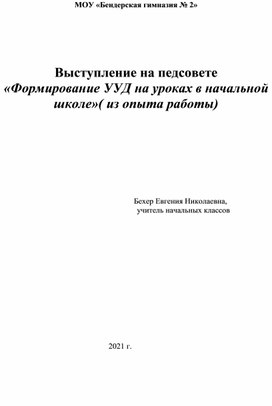 МОУ «Бендерская гимназия № 2»

Выступление на педсовете
«Формирование УУД на уроках в начальной школе»( из опыта работы)

Бехер Евгения Николаевна,
учитель начальных классов

2021 г.